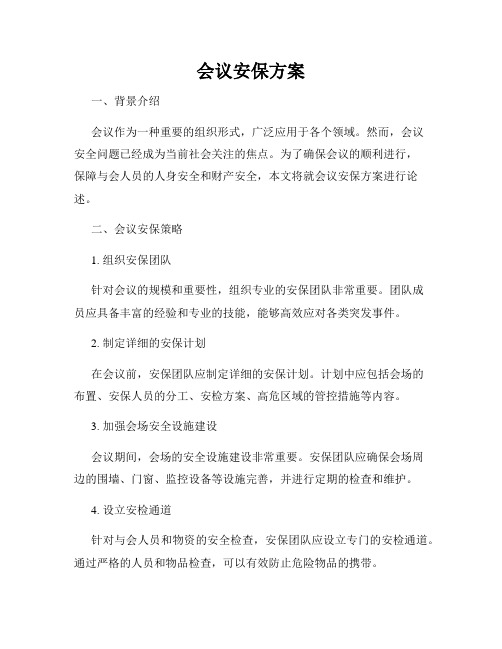 会议安保方案

一、背景介绍

会议作为一种重要的组织形式，广泛应用于各个领域。然而，会议安全问题已经成为当前社会关注的焦点。为了确保会议的顺利进行，保障与会人员的人身安全和财产安全，本文将就会议安保方案进行论述。

二、会议安保策略

1. 组织安保团队

针对会议的规模和重要性，组织专业的安保团队非常重要。团队成员应具备丰富的经验和专业的技能，能够高效应对各类突发事件。

2. 制定详细的安保计划

在会议前，安保团队应制定详细的安保计划。计划中应包括会场的布置、安保人员的分工、安检方案、高危区域的管控措施等内容。

3. 加强会场安全设施建设

会议期间，会场的安全设施建设非常重要。安保团队应确保会场周边的围墙、门窗、监控设备等设施完善，并进行定期的检查和维护。

4. 设立安检通道

针对与会人员和物资的安全检查，安保团队应设立专门的安检通道。通过严格的人员和物品检查，可以有效防止危险物品的携带。